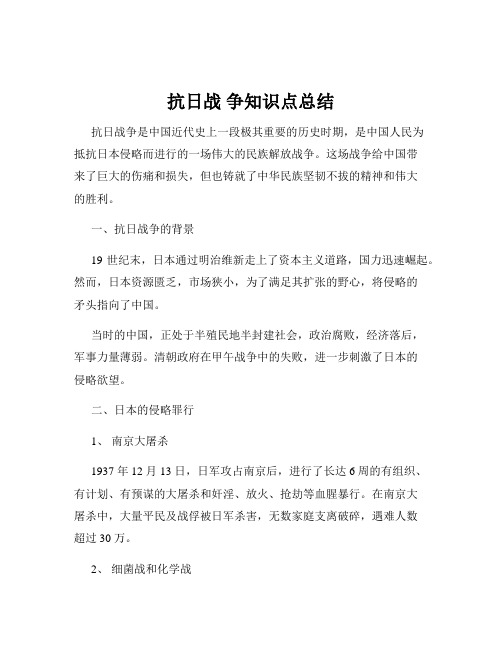 抗日战 争知识点总结

抗日战争是中国近代史上一段极其重要的历史时期，是中国人民为抵抗日本侵略而进行的一场伟大的民族解放战争。这场战争给中国带来了巨大的伤痛和损失，但也铸就了中华民族坚韧不拔的精神和伟大的胜利。

一、抗日战争的背景

19 世纪末，日本通过明治维新走上了资本主义道路，国力迅速崛起。然而，日本资源匮乏，市场狭小，为了满足其扩张的野心，将侵略的矛头指向了中国。

当时的中国，正处于半殖民地半封建社会，政治腐败，经济落后，军事力量薄弱。清朝政府在甲午战争中的失败，进一步刺激了日本的侵略欲望。

二、日本的侵略罪行

1、 南京大屠杀

1937 年 12 月 13 日，日军攻占南京后，进行了长达 6 周的有组织、有计划、有预谋的大屠杀和奸淫、放火、抢劫等血腥暴行。在南京大屠杀中，大量平民及战俘被日军杀害，无数家庭支离破碎，遇难人数超过 30 万。

2、 细菌战和化学战